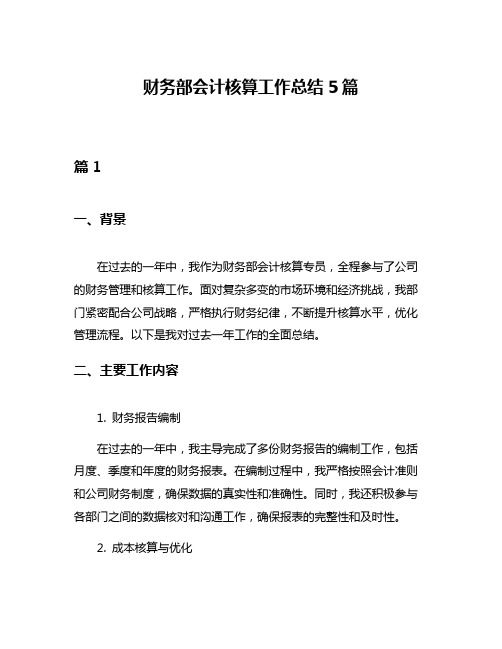 财务部会计核算工作总结 5 篇

篇 1

一、背景

在过去的一年中，我作为财务部会计核算专员，全程参与了公司的财务管理和核算工作。面对复杂多变的市场环境和经济挑战，我部门紧密配合公司战略，严格执行财务纪律，不断提升核算水平，优化管理流程。以下是我对过去一年工作的全面总结。

二、主要工作内容

1. 财务报告编制

在过去的一年中，我主导完成了多份财务报告的编制工作，包括月度、季度和年度的财务报表。在编制过程中，我严格按照会计准则和公司财务制度，确保数据的真实性和准确性。同时，我还积极参与各部门之间的数据核对和沟通工作，确保报表的完整性和及时性。

2. 成本核算与优化